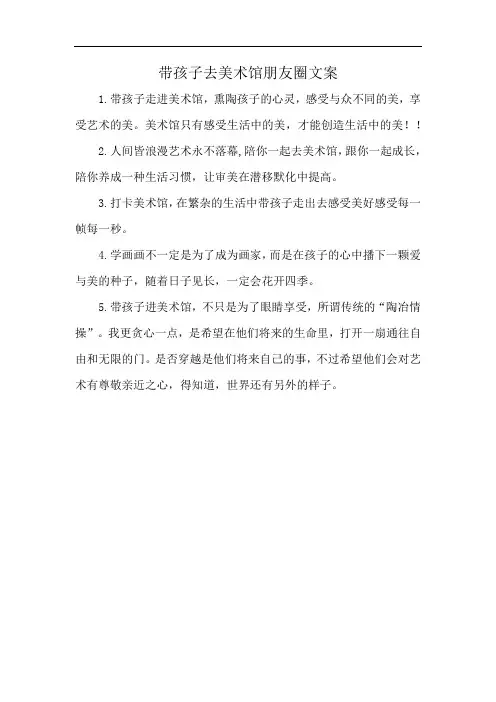 带孩子去美术馆朋友圈文案

1.带孩子走进美术馆，熏陶孩子的心灵，感受与众不同的美，享受艺术的美。美术馆只有感受生活中的美，才能创造生活中的美！！

2.人间皆浪漫艺术永不落幕,陪你一起去美术馆，跟你一起成长，陪你养成一种生活习惯，让审美在潜移默化中提高。

3.打卡美术馆，在繁杂的生活中带孩子走出去感受美好感受每一帧每一秒。

4.学画画不一定是为了成为画家，而是在孩子的心中播下一颗爱与美的种子，随着日子见长，一定会花开四季。

5.带孩子进美术馆，不只是为了眼睛享受，所谓传统的“陶冶情操”。我更贪心一点，是希望在他们将来的生命里，打开一扇通往自由和无限的门。是否穿越是他们将来自己的事，不过希望他们会对艺术有尊敬亲近之心，得知道，世界还有另外的样子。